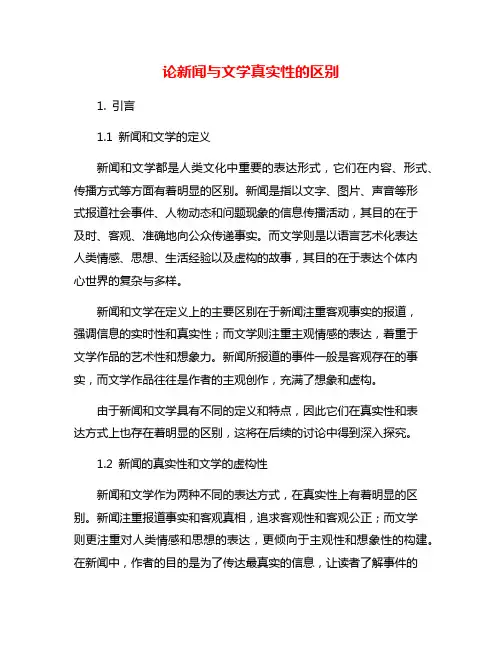 论新闻与文学真实性的区别

1. 引言

1.1 新闻和文学的定义

新闻和文学都是人类文化中重要的表达形式，它们在内容、形式、传播方式等方面有着明显的区别。新闻是指以文字、图片、声音等形式报道社会事件、人物动态和问题现象的信息传播活动，其目的在于及时、客观、准确地向公众传递事实。而文学则是以语言艺术化表达人类情感、思想、生活经验以及虚构的故事，其目的在于表达个体内心世界的复杂与多样。

新闻和文学在定义上的主要区别在于新闻注重客观事实的报道，强调信息的实时性和真实性；而文学则注重主观情感的表达，着重于文学作品的艺术性和想象力。新闻所报道的事件一般是客观存在的事实，而文学作品往往是作者的主观创作，充满了想象和虚构。

由于新闻和文学具有不同的定义和特点，因此它们在真实性和表达方式上也存在着明显的区别，这将在后续的讨论中得到深入探究。

1.2 新闻的真实性和文学的虚构性

新闻和文学作为两种不同的表达方式，在真实性上有着明显的区别。新闻注重报道事实和客观真相，追求客观性和客观公正；而文学则更注重对人类情感和思想的表达，更倾向于主观性和想象性的构建。在新闻中，作者的目的是为了传达最真实的信息，让读者了解事件的